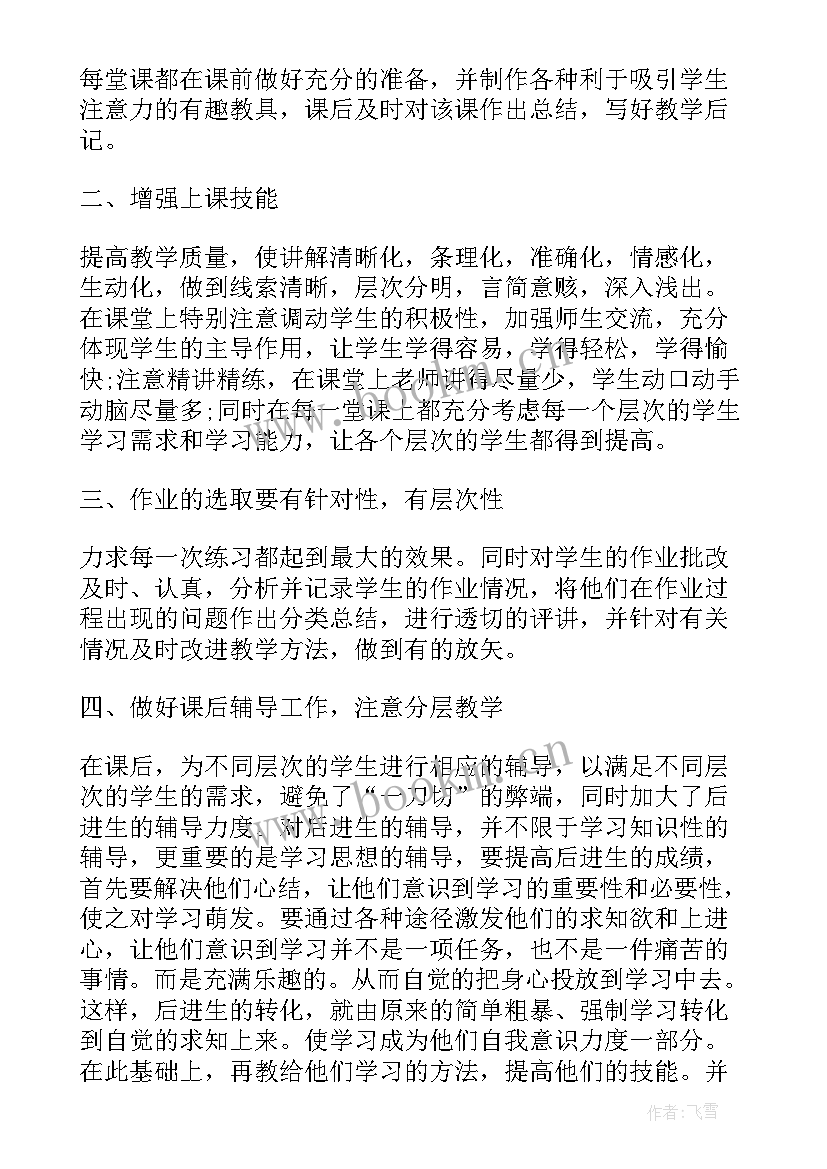 每堂课都在课前做好充分的准备，并制作各种利于吸引学生注意力的有趣教具，课后及时对该课作出总结，写好教学后记。

二、增强上课技能

提高教学质量，使讲解清晰化，条理化，准确化，情感化，生动化，做到线索清晰，层次分明，言简意赅，深入浅出。在课堂上特别注意调动学生的积极性，加强师生交流，充分体现学生的主导作用，让学生学得容易，学得轻松，学得愉快;注意精讲精练，在课堂上老师讲得尽量少，学生动口动手动脑尽量多;同时在每一堂课上都充分考虑每一个层次的学生学习需求和学习能力，让各个层次的学生都得到提高。

三、作业的选取要有针对性，有层次性

力求每一次练习都起到最大的效果。同时对学生的作业批改及时、认真，分析并记录学生的作业情况，将他们在作业过程出现的问题作出分类总结，进行透切的评讲，并针对有关情况及时改进教学方法，做到有的放矢。

四、做好课后辅导工作，注意分层教学

在课后，为不同层次的学生进行相应的辅导，以满足不同层次的学生的需求，避免了“一刀切”的弊端，同时加大了后进生的辅导力度。对后进生的辅导，并不限于学习知识性的辅导，更重要的是学习思想的辅导，要提高后进生的成绩，首先要解决他们心结，让他们意识到学习的重要性和必要性，使之对学习萌发。要通过各种途径激发他们的求知欲和上进心，让他们意识到学习并不是一项任务，也不是一件痛苦的事情。而是充满乐趣的。从而自觉的把身心投放到学习中去。这样，后进生的转化，就由原来的简单粗暴、强制学习转化到自觉的求知上来。使学习成为他们自我意识力度一部分。在此基础上，再教给他们学习的方法，提高他们的技能。并

作者：飞雪